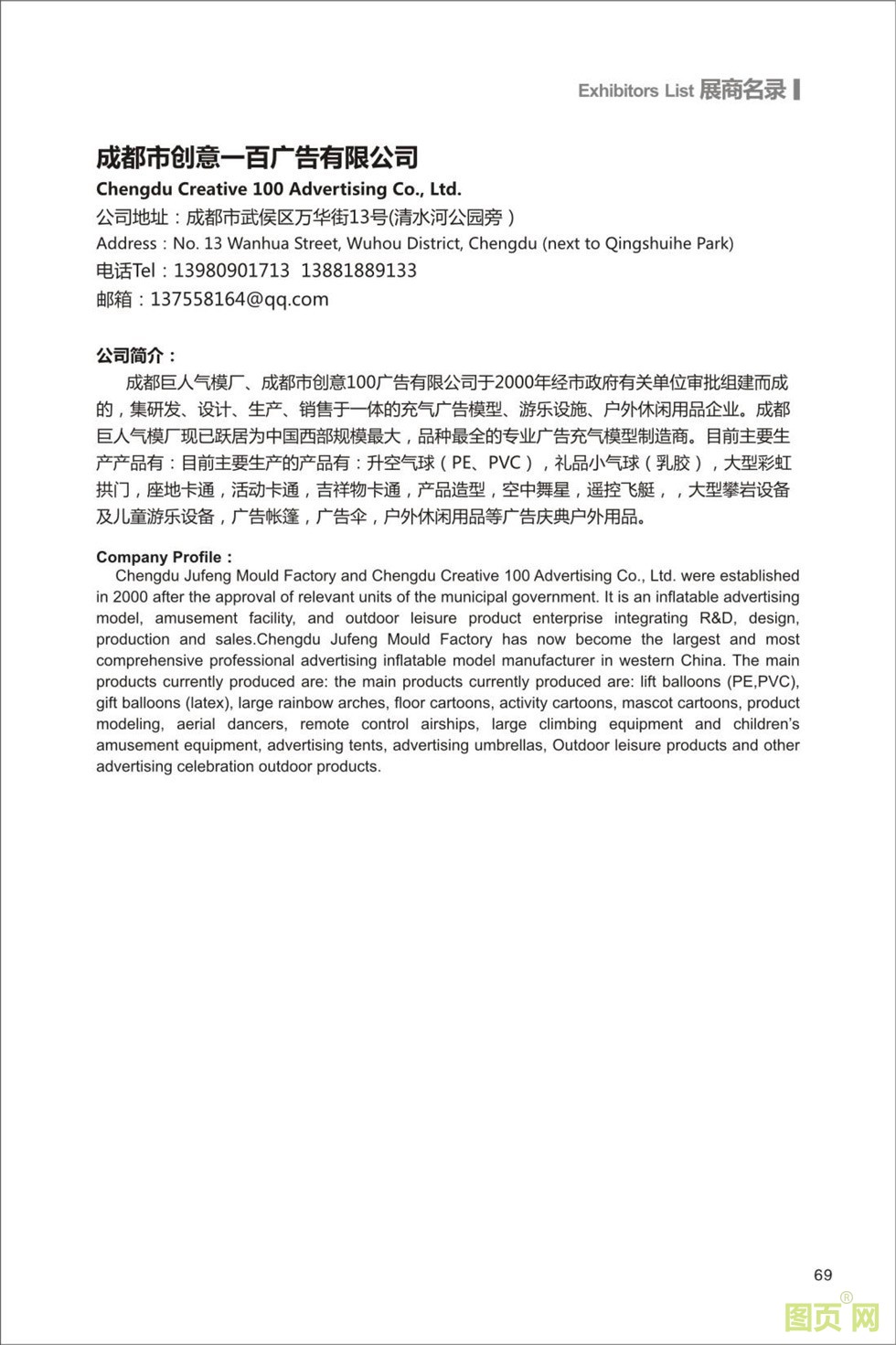 Exhibitors List 展商名录

成都市创意一百广告有限公司
Chengdu Creative 100 Advertising Co., Ltd.
公司地址：成都市武侯区万华街13号(清水河公园旁）
Address：No. 13 Wanhua Street, Wuhou District, Chengdu (next to Qingshuihe Park)
电话Tel：13980901713 13881889133
邮箱：137558164@qq.com

公司简介：
成都巨人气模厂、成都市创意100广告有限公司于2000年经市政府有关单位审批组建而成的，集研发、设计、生产、销售于一体的充气广告模型、游乐设施、户外休闲用品企业。成都巨人气模厂现已跃居为中国西部规模最大，品种最全的专业广告充气模型制造商。目前主要生产产品有：目前主要生产的产品有：升空气球（PE、PVC），礼品小气球（乳胶），大型彩虹拱门，座地卡通，活动卡通，吉祥物卡通，产品造型，空中舞星，遥控飞艇，，大型攀岩设备及儿童游乐设备，广告帐篷，广告伞，户外休闲用品等广告庆典户外用品。

Company Profile：
Chengdu Jufeng Mould Factory and Chengdu Creative 100 Advertising Co., Ltd. were established in 2000 after the approval of relevant units of the municipal government. It is an inflatable advertising model, amusement facility, and outdoor leisure product enterprise integrating R&D, design, production and sales.Chengdu Jufeng Mould Factory has now become the largest and most comprehensive professional advertising inflatable model manufacturer in western China. The main products currently produced are: the main products currently produced are: lift balloons (PE,PVC), gift balloons (latex), large rainbow arches, floor cartoons, activity cartoons, mascot cartoons, product modeling, aerial dancers, remote control airships, large climbing equipment and children's amusement equipment, advertising tents, advertising umbrellas, Outdoor leisure products and other advertising celebration outdoor products.

69

图页网®